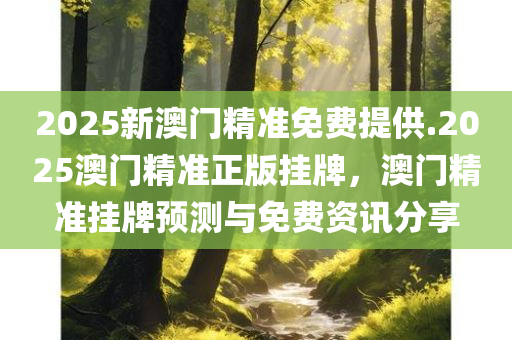 2025新澳门精准免费提供.2025澳门精准正版挂牌，澳门精准挂牌预测与免费资讯分享